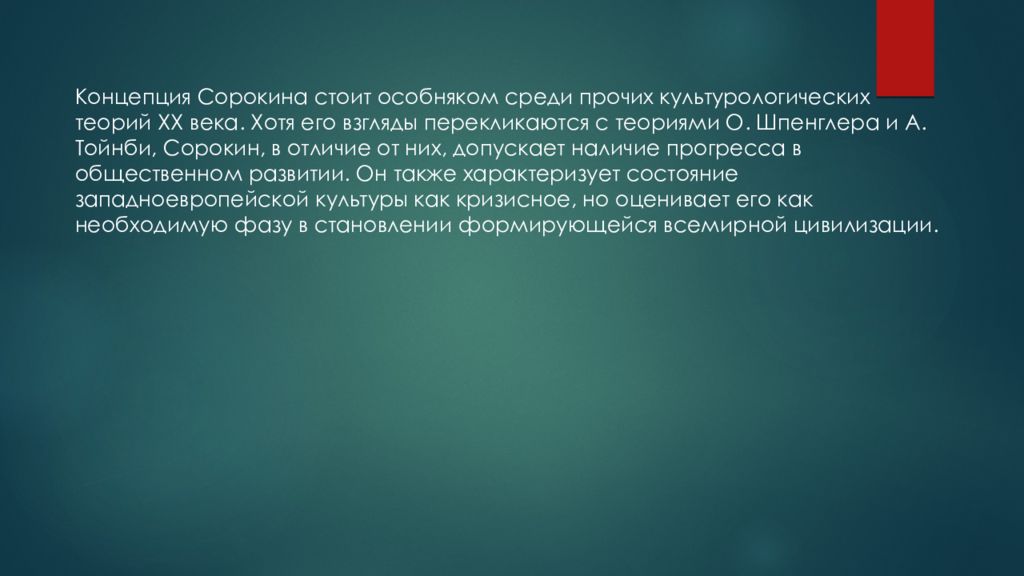 Концепция Сорокина стоит особняком среди прочих культурологических теорий XX века. Хотя его взгляды перекликаются с теориями О. Шпенглера и А. Тойнби, Сорокин, в отличие от них, допускает наличие прогресса в общественном развитии. Он также характеризует состояние западноевропейской культуры как кризисное, но оценивает его как необходимую фазу в становлении формирующейся всемирной цивилизации.